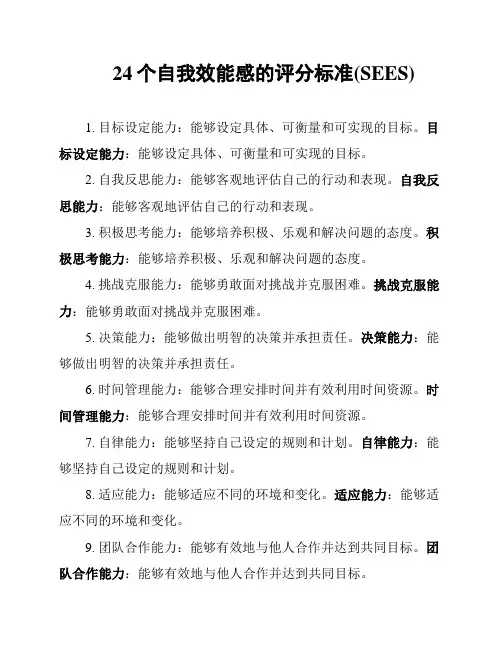 24 个自我效能感的评分标准(SEES)

1. 目标设定能力：能够设定具体、可衡量和可实现的目标。目标设定能力：能够设定具体、可衡量和可实现的目标。

2. 自我反思能力：能够客观地评估自己的行动和表现。自我反思能力：能够客观地评估自己的行动和表现。

3. 积极思考能力：能够培养积极、乐观和解决问题的态度。积极思考能力：能够培养积极、乐观和解决问题的态度。

4. 挑战克服能力：能够勇敢面对挑战并克服困难。挑战克服能力：能够勇敢面对挑战并克服困难。

5. 决策能力：能够做出明智的决策并承担责任。决策能力：能够做出明智的决策并承担责任。

6. 时间管理能力：能够合理安排时间并有效利用时间资源。时间管理能力：能够合理安排时间并有效利用时间资源。

7. 自律能力：能够坚持自己设定的规则和计划。自律能力：能够坚持自己设定的规则和计划。

8. 适应能力：能够适应不同的环境和变化。适应能力：能够适应不同的环境和变化。

9. 团队合作能力：能够有效地与他人合作并达到共同目标。团队合作能力：能够有效地与他人合作并达到共同目标。